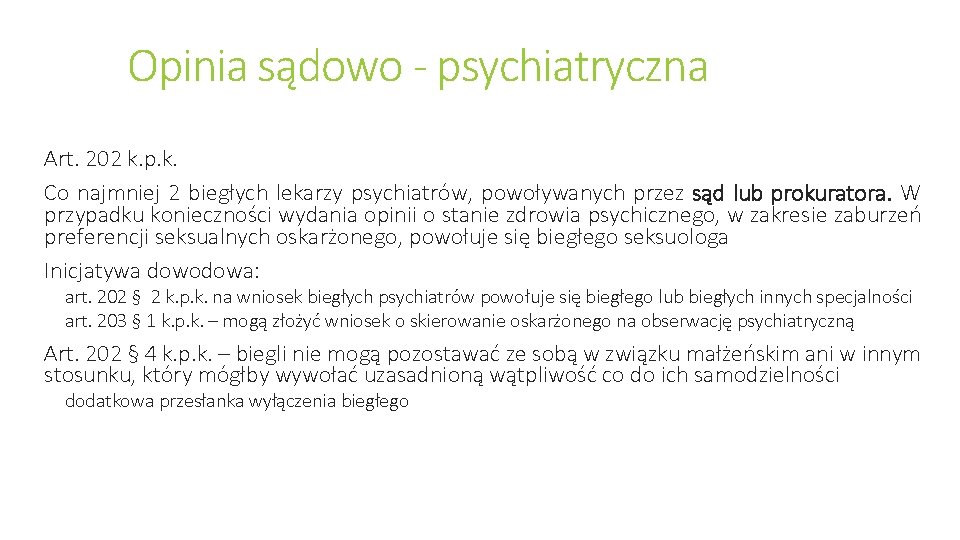 Opinia sądowo - psychiatryczna

Art. 202 k.p.k.

Co najmniej 2 biegłych lekarzy psychiatrów, powoływanych przez sąd lub prokuratora. W przypadku konieczności wydania opinii o stanie zdrowia psychicznego, w zakresie zaburzeń preferencji seksualnych oskarżonego, powołuje się biegłego seksuologa

Inicjatywa dowodowa:

art. 202 § 2 k.p.k. na wniosek biegłych psychiatrów powołuje się biegłego lub biegłych innych specjalności

art. 203 § 1 k.p.k. – mogą złożyć wniosek o skierowanie oskarżonego na obserwację psychiatryczną

Art. 202 § 4 k.p.k. – biegli nie mogą pozostawać ze sobą w związku małżeńskim ani w innym stosunku, który mógłby wywołać uzasadnioną wątpliwość co do ich samodzielności

dodatkowa przesłanka wyłączenia biegłego